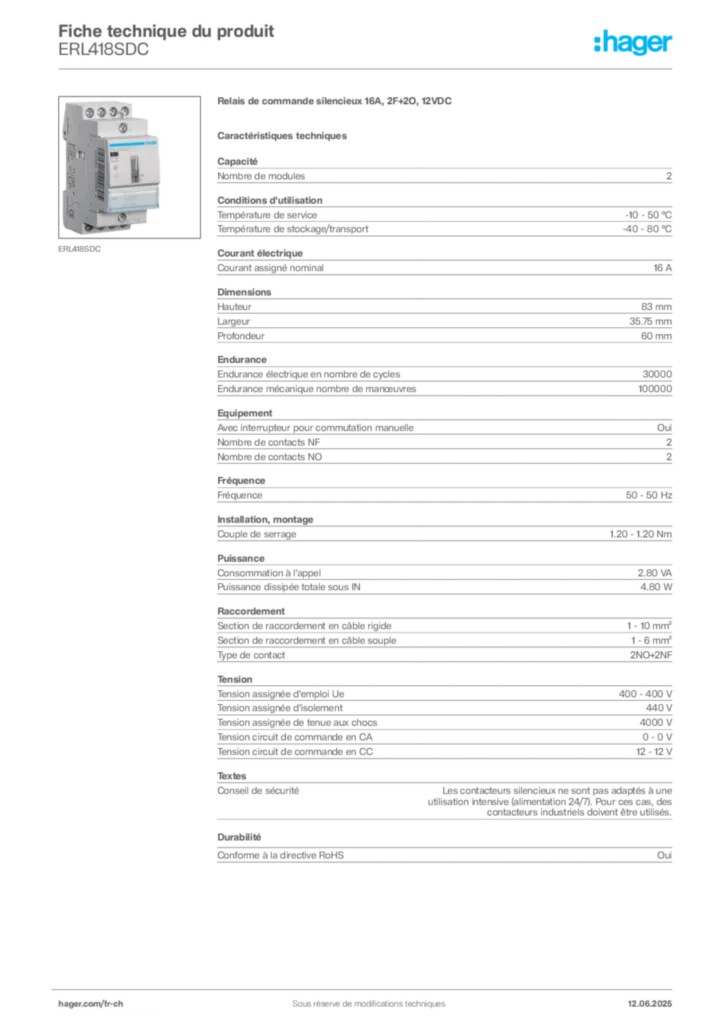 Fiche technique du produit
ERL418SDC

:hager

ERL418SDC

Relais de commande silencieux 16A, 2F+2O, 12VDC

Caractéristiques techniques

Capacité

| Nombre de modules | 2 |
|---|---|

Conditions d'utilisation

| Température de service | -10 - 50 °C |
|---|---|
| Température de stockage/transport | -40 - 80 °C |

Courant électrique

| Courant assigné nominal | 16 A |
|---|---|

Dimensions

| Hauteur | 83 mm |
|---|---|
| Largeur | 35.75 mm |
| Profondeur | 60 mm |

Endurance

| Endurance électrique en nombre de cycles | 30000 |
|---|---|
| Endurance mécanique nombre de manœuvres | 100000 |

Equipement

| Avec interrupteur pour commutation manuelle | Oui |
|---|---|
| Nombre de contacts NF | 2 |
| Nombre de contacts NO | 2 |

Fréquence

| Fréquence | 50 - 50 Hz |
|---|---|

Installation, montage

| Couple de serrage | 1.20 - 1.20 Nm |
|---|---|

Puissance

| Consommation à l'appel | 2.80 VA |
|---|---|
| Puissance dissipée totale sous IN | 4.80 W |

Raccordement

| Section de raccordement en câble rigide | 1 - 10 mm² |
|---|---|
| Section de raccordement en câble souple | 1 - 6 mm² |
| Type de contact | 2NO+2NF |

Tension

| Tension assignée d'emploi Ue | 400 - 400 V |
|---|---|
| Tension assignée d'isolement | 440 V |
| Tension assignée de tenue aux chocs | 4000 V |
| Tension circuit de commande en CA | 0 - 0 V |
| Tension circuit de commande en CC | 12 - 12 V |

Textes

| Conseil de sécurité | Les contacteurs silencieux ne sont pas adaptés à une utilisation intensive (alimentation 24/7). Pour ces cas, des contacteurs industriels doivent être utilisés. |
|---|---|

Durabilité

| Conforme à la directive RoHS | Oui |
|---|---|

hager.com/fr-ch
Sous réserve de modifications techniques
12.06.2025